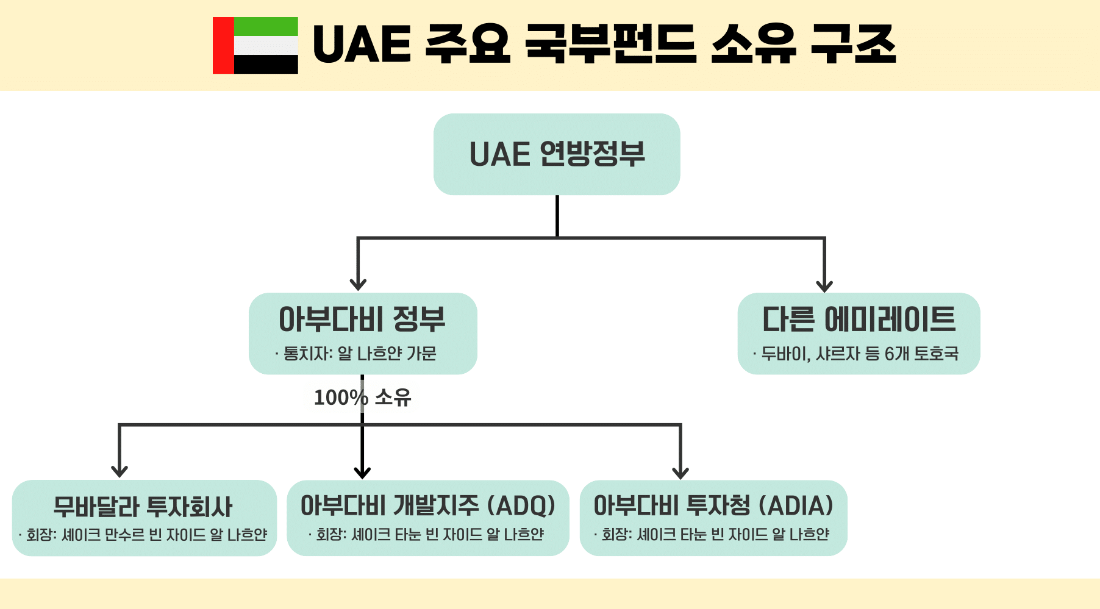 UAE 주요 국부펀드 소유 구조

UAE 연방정부

아부다비 정부
· 통치자: 알 나흐얀 가문

다른 에미레이트
· 두바이, 샤르자 등 6개 토호국

100% 소유

무바달라 투자회사
· 회장: 셰이크 만수르 빈 자이드 알 나흐얀

아부다비 개발지주 (ADQ)
· 회장: 셰이크 타눈 빈 자이드 알 나흐얀

아부다비 투자청 (ADIA)
· 회장: 셰이크 타눈 빈 자이드 알 나흐얀